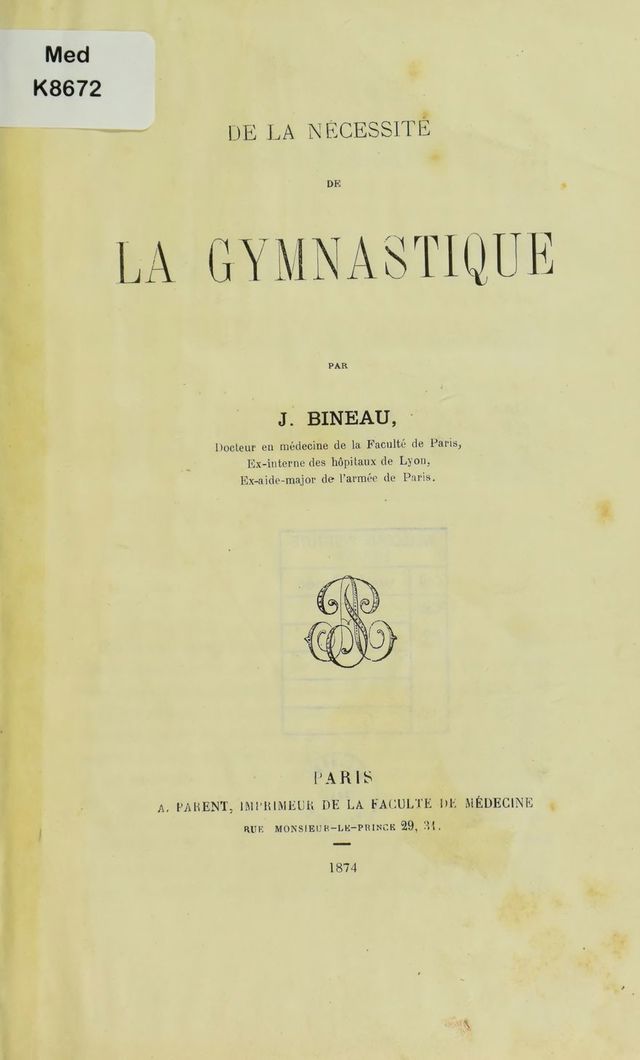 Med
K8672

DE LA NÉCESSITÉ

DE

LA GYMNASTIQUE

PAR

J. BINEAU,

Docteur en médecine de la Faculté de Paris,
Ex-interne des hôpitaux de Lyon,
Ex-aide-major de l'armée de Paris.

PARIS
A. PARENT, IMPRIMEUR DE LA FACULTÉ DE MÉDECINE
RUE MONSIEUR-LE-PRINCE 29, 31.

1874